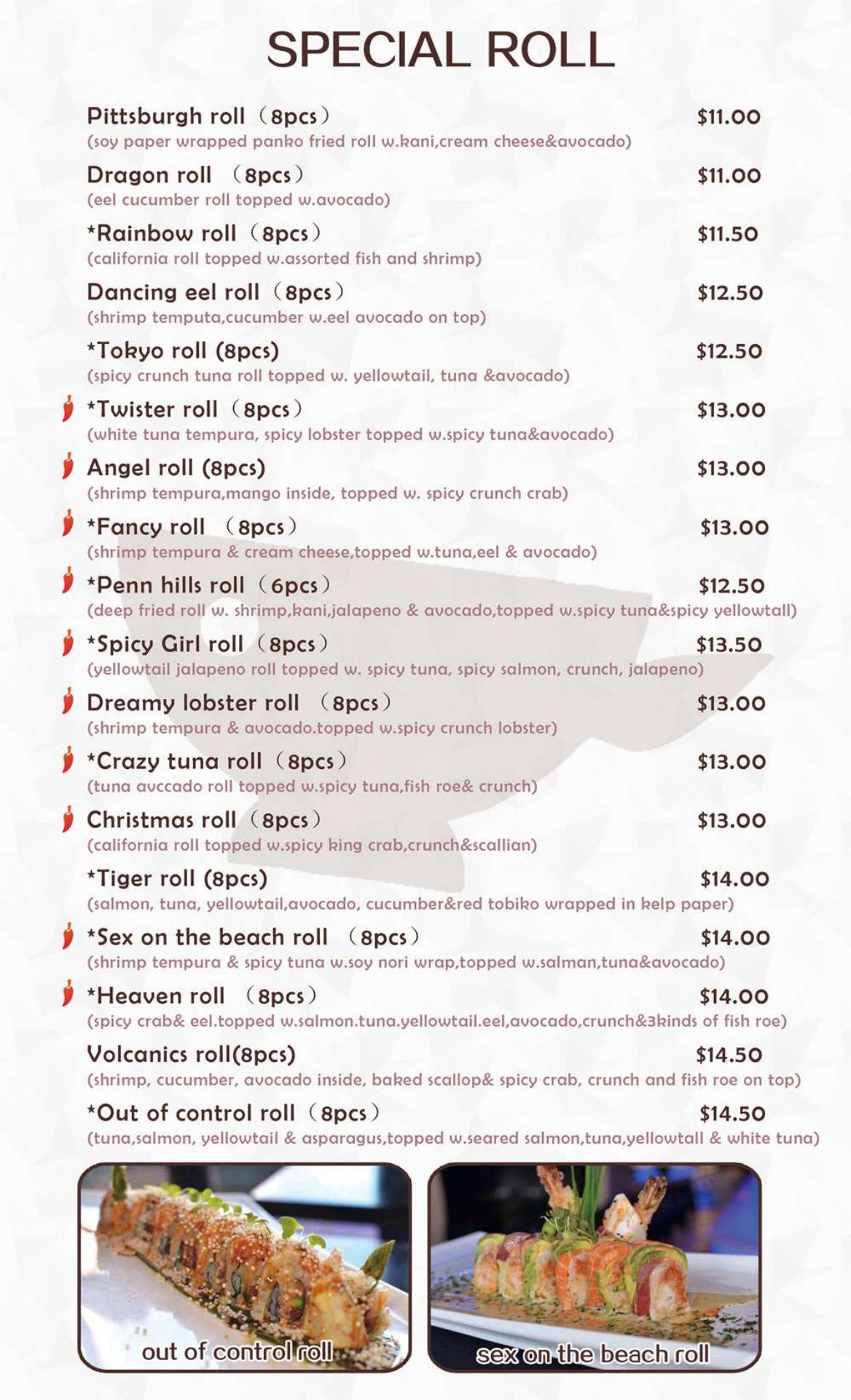 SPECIAL ROLL

Pittsburgh roll （8pcs） $11.00
(soy paper wrapped panko fried roll w.kani,cream cheese&avocado)

Dragon roll （8pcs） $11.00
(eel cucumber roll topped w.avocado)

*Rainbow roll （8pcs） $11.50
(california roll topped w.assorted fish and shrimp)

Dancing eel roll （8pcs） $12.50
(shrimp temputa,cucumber w.eel avocado on top)

*Tokyo roll (8pcs) $12.50
(spicy crunch tuna roll topped w. yellowtail, tuna &avocado)

*Twister roll （8pcs） $13.00
(white tuna tempura, spicy lobster topped w.spicy tuna&avocado)

Angel roll (8pcs) $13.00
(shrimp tempura,mango inside, topped w. spicy crunch crab)

*Fancy roll （8pcs） $13.00
(shrimp tempura & cream cheese,topped w.tuna,eel & avocado)

*Penn hills roll （6pcs） $12.50
(deep fried roll w. shrimp,kani,jalapeno & avocado,topped w.spicy tuna&spicy yellowtall)

*Spicy Girl roll （8pcs） $13.50
(yellowtail jalapeno roll topped w. spicy tuna, spicy salmon, crunch, jalapeno)

Dreamy lobster roll （8pcs） $13.00
(shrimp tempura & avocado.topped w.spicy crunch lobster)

*Crazy tuna roll （8pcs） $13.00
(tuna avccado roll topped w.spicy tuna,fish roe& crunch)

Christmas roll （8pcs） $13.00
(california roll topped w.spicy king crab,crunch&scallian)

*Tiger roll (8pcs) $14.00
(salmon, tuna, yellowtail,avocado, cucumber&red tobiko wrapped in kelp paper)

*Sex on the beach roll （8pcs） $14.00
(shrimp tempura & spicy tuna w.soy nori wrap,topped w.salman,tuna&avocado)

*Heaven roll （8pcs） $14.00
(spicy crab& eel.topped w.salmon.tuna.yellowtail.eel,avocado,crunch&3kinds of fish roe)

Volcanics roll(8pcs) $14.50
(shrimp, cucumber, avocado inside, baked scallop& spicy crab, crunch and fish roe on top)

*Out of control roll （8pcs） $14.50
(tuna,salmon, yellowtail & asparagus,topped w.seared salmon,tuna,yellowtall & white tuna)

out of control roll

sex on the beach roll